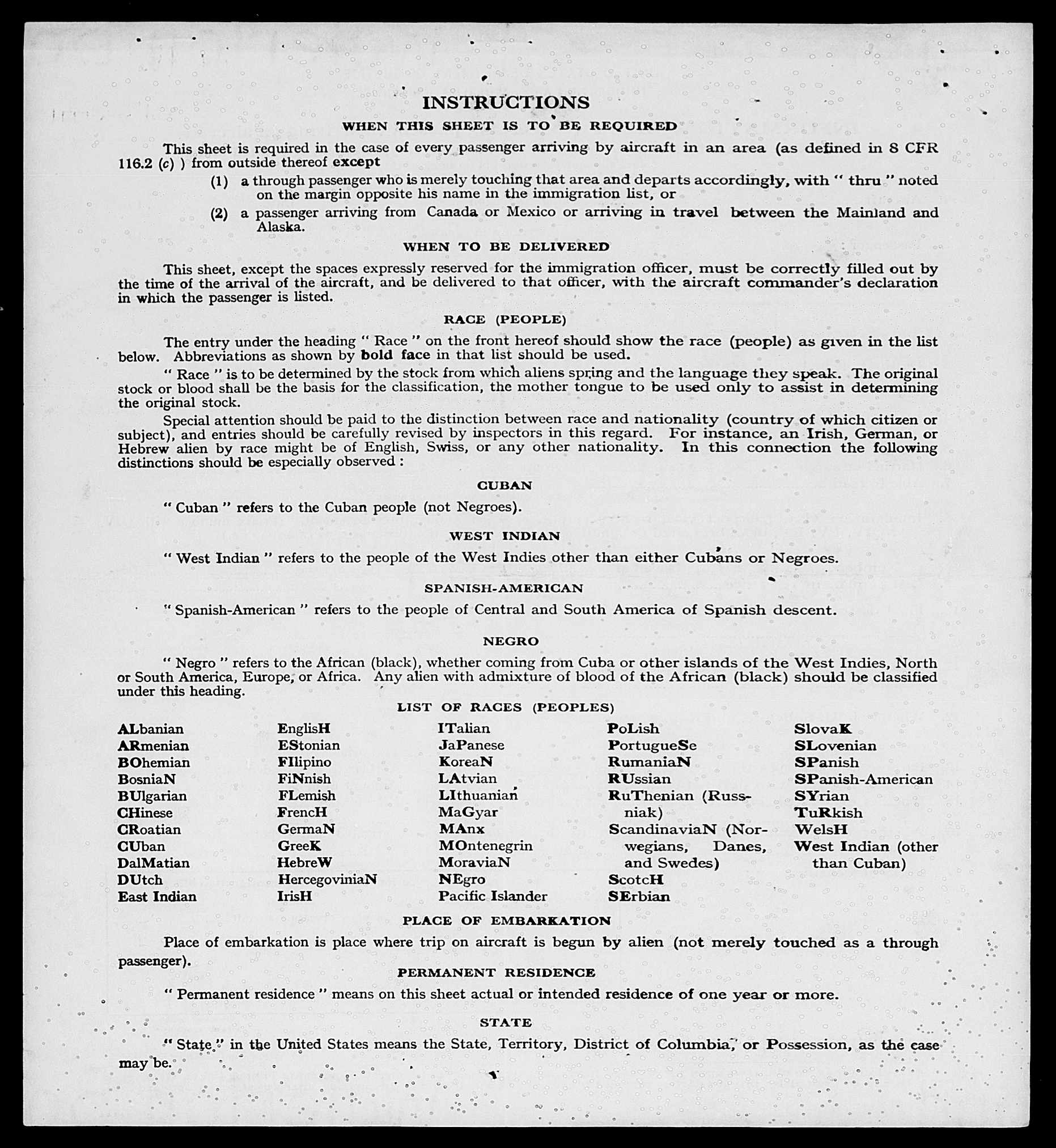 INSTRUCTIONS

WHEN THIS SHEET IS TO BE REQUIRED

This sheet is required in the case of every passenger arriving by aircraft in an area (as defined in 8 CFR 116.2 (c) ) from outside thereof except

(1) a through passenger who is merely touching that area and departs accordingly, with " thru " noted on the margin opposite his name in the immigration list, or

(2) a passenger arriving from Canada or Mexico or arriving in travel between the Mainland and Alaska.

WHEN TO BE DELIVERED

This sheet, except the spaces expressly reserved for the immigration officer, must be correctly filled out by the time of the arrival of the aircraft, and be delivered to that officer, with the aircraft commander's declaration in which the passenger is listed.

RACE (PEOPLE)

The entry under the heading " Race " on the front hereof should show the race (people) as given in the list below. Abbreviations as shown by bold face in that list should be used.

" Race " is to be determined by the stock from which aliens spring and the language they speak. The original stock or blood shall be the basis for the classification, the mother tongue to be used only to assist in determining the original stock.

Special attention should be paid to the distinction between race and nationality (country of which citizen or subject), and entries should be carefully revised by inspectors in this regard. For instance, an Irish, German, or Hebrew alien by race might be of English, Swiss, or any other nationality. In this connection the following distinctions should be especially observed :

CUBAN

" Cuban " refers to the Cuban people (not Negroes).

WEST INDIAN

" West Indian " refers to the people of the West Indies other than either Cubans or Negroes.

SPANISH-AMERICAN

" Spanish-American " refers to the people of Central and South America of Spanish descent.

NEGRO

" Negro " refers to the African (black), whether coming from Cuba or other islands of the West Indies, North or South America, Europe, or Africa. Any alien with admixture of blood of the African (black) should be classified under this heading.

LIST OF RACES (PEOPLES)

ALbanian
ARmenian
BOhemian
BosniaN
BUlgarian
CHinese
CRoatian
CUban
DalMatian
DUtch
East Indian

EnglisH
EStonian
FIlipino
FiNnish
FLemish
FrencH
GermaN
GreeK
HebreW
HercegoviniaN
IrisH

ITalian
JaPanese
KoreaN
LAtvian
LIthuanian
MaGyar
MAnx
MOntenegrin
MoraviaN
NEgro
Pacific Islander

PoLish
PortugueSe
RumaniaN
RUssian
RuThenian (Russniak)
ScandinaviaN (Norwegians, Danes, and Swedes)
ScotcH
SErbian

SlovaK
SLovenian
SPanish
SPanish-American
SYrian
TuRkish
WelsH
West Indian (other than Cuban)

PLACE OF EMBARKATION

Place of embarkation is place where trip on aircraft is begun by alien (not merely touched as a through passenger).

PERMANENT RESIDENCE

" Permanent residence " means on this sheet actual or intended residence of one year or more.

STATE

" State " in the United States means the State, Territory, District of Columbia, or Possession, as the case may be.